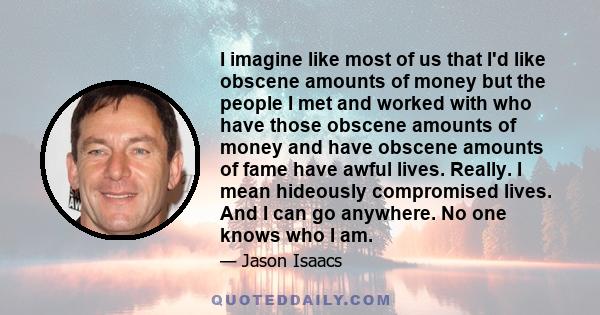 I imagine like most of us that I'd like obscene amounts of money but the people I met and worked with who have those obscene amounts of money and have obscene amounts of fame have awful lives. Really. I mean hideously compromised lives. And I can go anywhere. No one knows who I am.

— Jason Isaacs

QUOTEDDAILY.COM